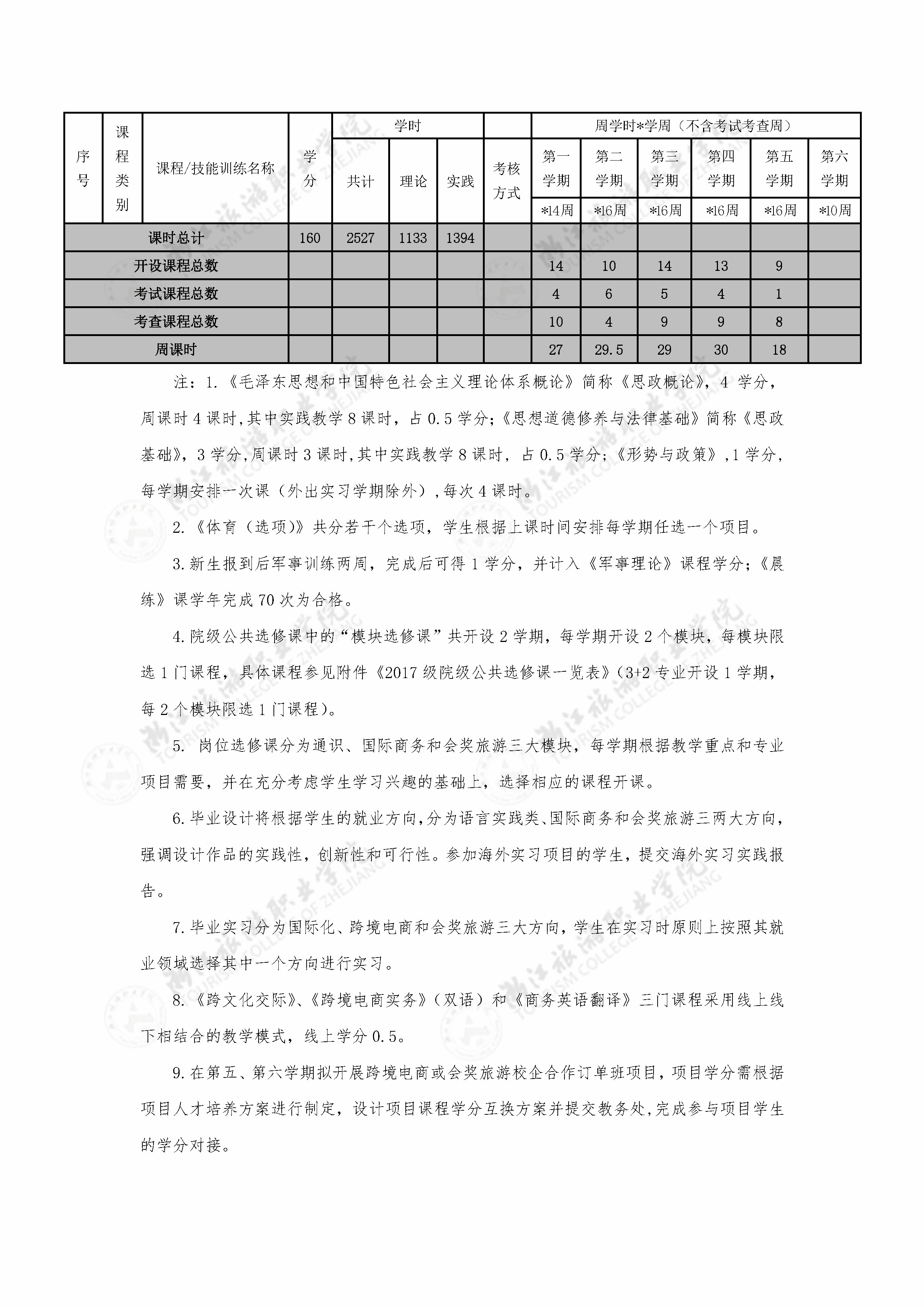 | 序号 | 课程类别 | 课程/技能训练名称 | 学分 | 学时 共计 | 学时 理论 | 学时 实践 | 考核方式 | 周学时*学周（不含考试考查周） 第一学期 *14周 | 第二学期 *16周 | 第三学期 *16周 | 第四学期 *16周 | 第五学期 *16周 | 第六学期 *10周 |
|---|---|---|---|---|---|---|---|---|---|---|---|---|---|
| 课时总计 | | | 160 | 2527 | 1133 | 1394 | | | | | | | |
| 开设课程总数 | | | | | | | | 14 | 10 | 14 | 13 | 9 | |
| 考试课程总数 | | | | | | | | 4 | 6 | 5 | 4 | 1 | |
| 考查课程总数 | | | | | | | | 10 | 4 | 9 | 9 | 8 | |
| 周课时 | | | | | | | | 27 | 29.5 | 29 | 30 | 18 | |

注：1.《毛泽东思想和中国特色社会主义理论体系概论》简称《思政概论》，4 学分，周课时 4 课时,其中实践教学 8 课时，占 0.5 学分;《思想道德修养与法律基础》简称《思政基础》，3 学分,周课时 3 课时,其中实践教学 8 课时，占 0.5 学分；《形势与政策》,1 学分，每学期安排一次课（外出实习学期除外）,每次 4 课时。

2.《体育（选项）》共分若干个选项，学生根据上课时间安排每学期任选一个项目。

3.新生报到后军事训练两周，完成后可得 1 学分，并计入《军事理论》课程学分；《晨练》课学年完成 70 次为合格。

4.院级公共选修课中的“模块选修课”共开设 2 学期，每学期开设 2 个模块，每模块限选 1 门课程，具体课程参见附件《2017 级院级公共选修课一览表》(3+2 专业开设 1 学期，每 2 个模块限选 1 门课程)。

5. 岗位选修课分为通识、国际商务和会奖旅游三大模块，每学期根据教学重点和专业项目需要，并在充分考虑学生学习兴趣的基础上，选择相应的课程开课。

6.毕业设计将根据学生的就业方向,分为语言实践类、国际商务和会奖旅游三两大方向,强调设计作品的实践性，创新性和可行性。参加海外实习项目的学生，提交海外实习实践报告。

7.毕业实习分为国际化、跨境电商和会奖旅游三大方向，学生在实习时原则上按照其就业领域选择其中一个方向进行实习。

8.《跨文化交际》、《跨境电商实务》（双语）和《商务英语翻译》三门课程采用线上线下相结合的教学模式，线上学分 0.5。

9.在第五、第六学期拟开展跨境电商或会奖旅游校企合作订单班项目，项目学分需根据项目人才培养方案进行制定，设计项目课程学分互换方案并提交教务处,完成参与项目学生的学分对接。